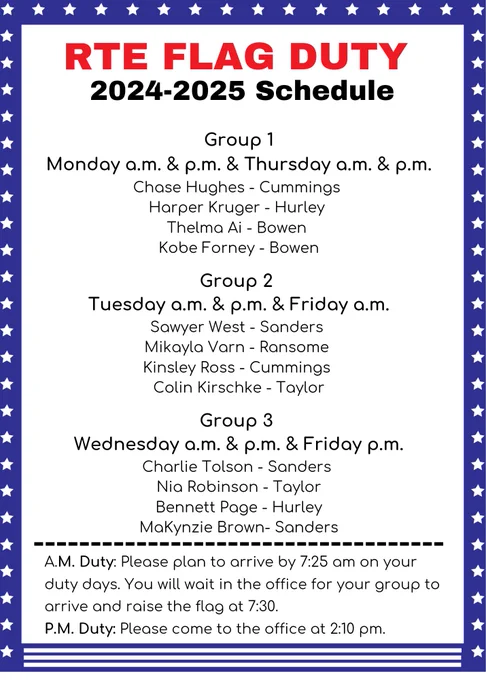 RTE FLAG DUTY
2024-2025 Schedule

Group 1
Monday a.m. & p.m. & Thursday a.m. & p.m.
Chase Hughes - Cummings
Harper Kruger - Hurley
Thelma Ai - Bowen
Kobe Forney - Bowen

Group 2
Tuesday a.m. & p.m. & Friday a.m.
Sawyer West - Sanders
Mikayla Varn - Ransome
Kinsley Ross - Cummings
Colin Kirschke - Taylor

Group 3
Wednesday a.m. & p.m. & Friday p.m.
Charlie Tolson - Sanders
Nia Robinson - Taylor
Bennett Page - Hurley
MaKynzie Brown- Sanders

A.M. Duty: Please plan to arrive by 7:25 am on your duty days. You will wait in the office for your group to arrive and raise the flag at 7:30.

P.M. Duty: Please come to the office at 2:10 pm.